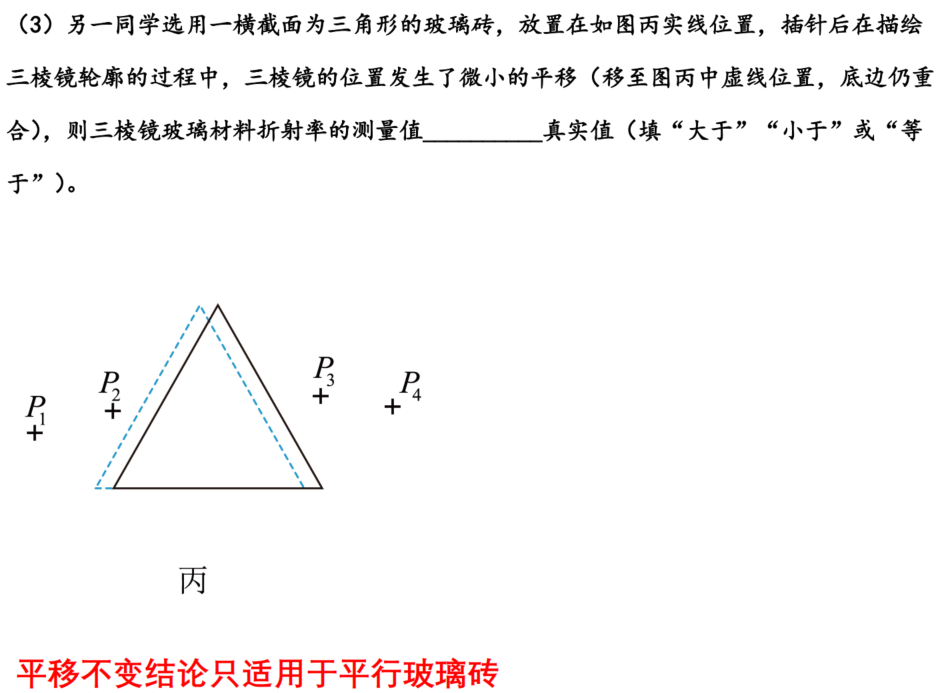 （3）另一同学选用一横截面为三角形的玻璃砖，放置在如图丙实线位置，插针后在描绘三棱镜轮廓的过程中，三棱镜的位置发生了微小的平移（移至图丙中虚线位置，底边仍重合），则三棱镜玻璃材料折射率的测量值__________真实值（填“大于”“小于”或“等于”）。

$P_1$ $P_2$ $P_3$ $P_4$

丙

平移不变结论只适用于平行玻璃砖